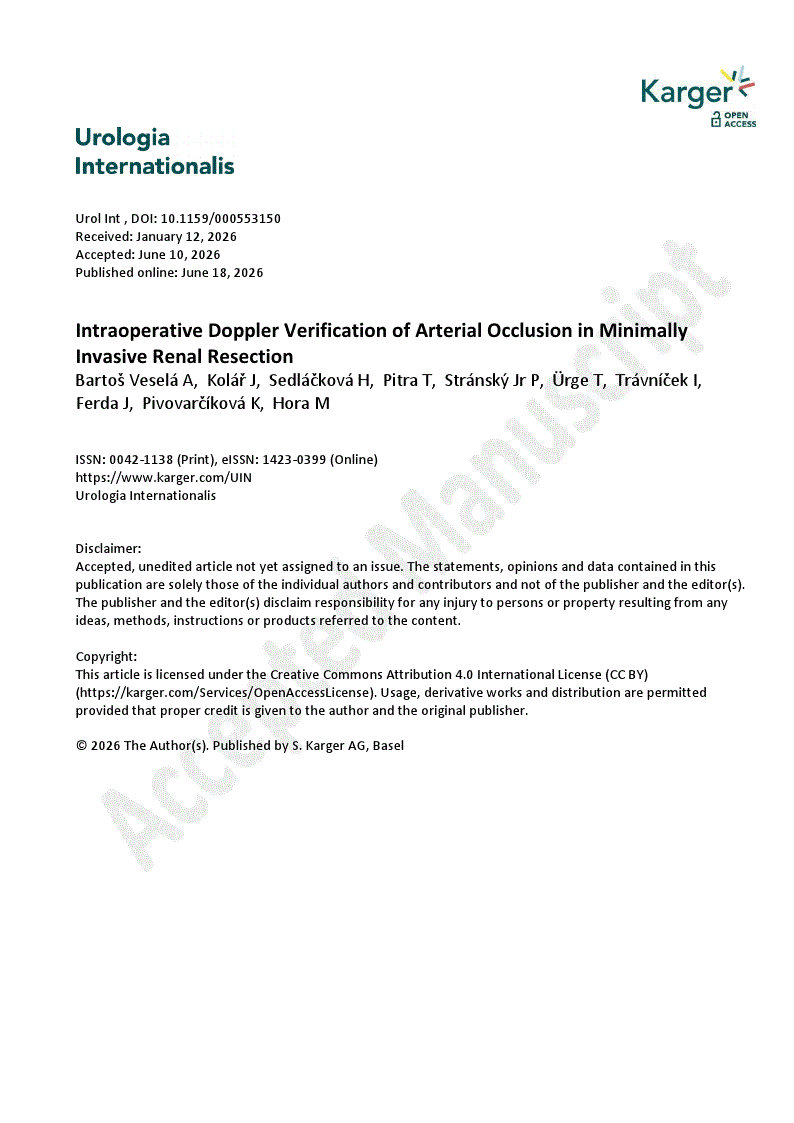 Karger
OPEN ACCESS

Urologia
Internationalis

Urol Int , DOI: 10.1159/000553150
Received: January 12, 2026
Accepted: June 10, 2026
Published online: June 18, 2026

Intraoperative Doppler Verification of Arterial Occlusion in Minimally Invasive Renal Resection
Bartoš Veselá A, Kolář J, Sedláčková H, Pitra T, Stránský Jr P, Ürge T, Trávníček I, Ferda J, Pivovarčíková K, Hora M

ISSN: 0042-1138 (Print), eISSN: 1423-0399 (Online)
https://www.karger.com/UIN
Urologia Internationalis

Disclaimer:
Accepted, unedited article not yet assigned to an issue. The statements, opinions and data contained in this publication are solely those of the individual authors and contributors and not of the publisher and the editor(s). The publisher and the editor(s) disclaim responsibility for any injury to persons or property resulting from any ideas, methods, instructions or products referred to the content.

Copyright:
This article is licensed under the Creative Commons Attribution 4.0 International License (CC BY) (https://karger.com/Services/OpenAccessLicense). Usage, derivative works and distribution are permitted provided that proper credit is given to the author and the original publisher.

© 2026 The Author(s). Published by S. Karger AG, Basel

Accepted Manuscript